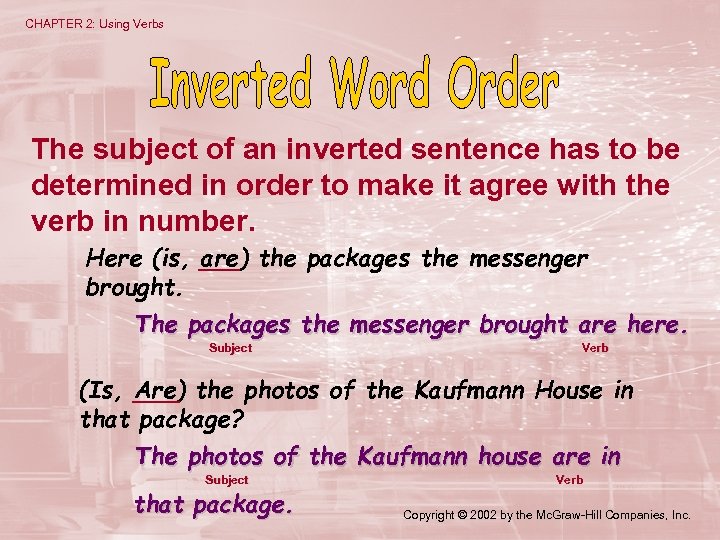 CHAPTER 2: Using Verbs

Inverted Word Order

The subject of an inverted sentence has to be determined in order to make it agree with the verb in number.

Here (is, are) the packages the messenger brought.

The packages the messenger brought are here.
Subject Verb

(Is, Are) the photos of the Kaufmann House in that package?

The photos of the Kaufmann house are in
Subject Verb
that package.

Copyright © 2002 by the McGraw-Hill Companies, Inc.